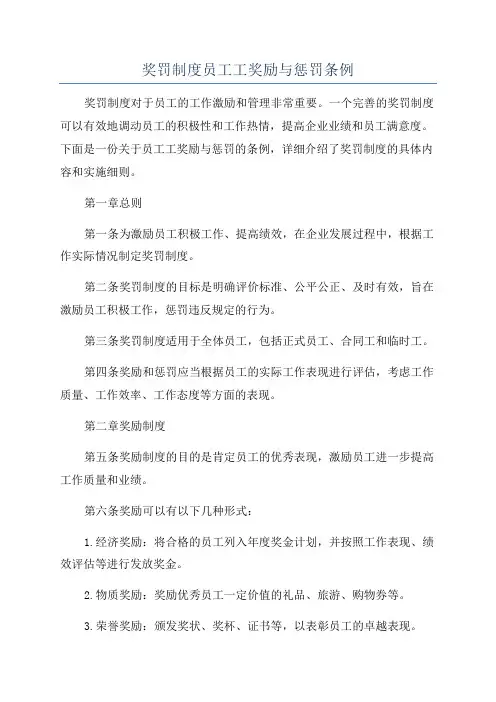 奖罚制度员工工奖励与惩罚条例

奖罚制度对于员工的工作激励和管理非常重要。一个完善的奖罚制度可以有效地调动员工的积极性和工作热情，提高企业业绩和员工满意度。下面是一份关于员工工奖励与惩罚的条例，详细介绍了奖罚制度的具体内容和实施细则。

第一章总则

第一条为激励员工积极工作、提高绩效，在企业发展过程中，根据工作实际情况制定奖罚制度。

第二条奖罚制度的目标是明确评价标准、公平公正、及时有效，旨在激励员工积极工作，惩罚违反规定的行为。

第三条奖罚制度适用于全体员工，包括正式员工、合同工和临时工。

第四条奖励和惩罚应当根据员工的实际工作表现进行评估，考虑工作质量、工作效率、工作态度等方面的表现。

第二章奖励制度

第五条奖励制度的目的是肯定员工的优秀表现，激励员工进一步提高工作质量和业绩。

第六条奖励可以有以下几种形式：

1.经济奖励：将合格的员工列入年度奖金计划，并按照工作表现、绩效评估等进行发放奖金。

2.物质奖励：奖励优秀员工一定价值的礼品、旅游、购物券等。

3.荣誉奖励：颁发奖状、奖杯、证书等，以表彰员工的卓越表现。